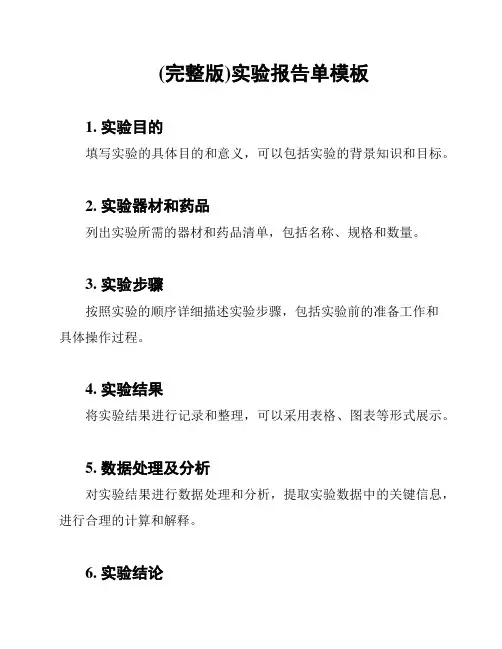 (完整版)实验报告单模板

1. 实验目的
填写实验的具体目的和意义，可以包括实验的背景知识和目标。

2. 实验器材和药品
列出实验所需的器材和药品清单，包括名称、规格和数量。

3. 实验步骤
按照实验的顺序详细描述实验步骤，包括实验前的准备工作和具体操作过程。

4. 实验结果
将实验结果进行记录和整理，可以采用表格、图表等形式展示。

5. 数据处理及分析
对实验结果进行数据处理和分析，提取实验数据中的关键信息，进行合理的计算和解释。

6. 实验结论